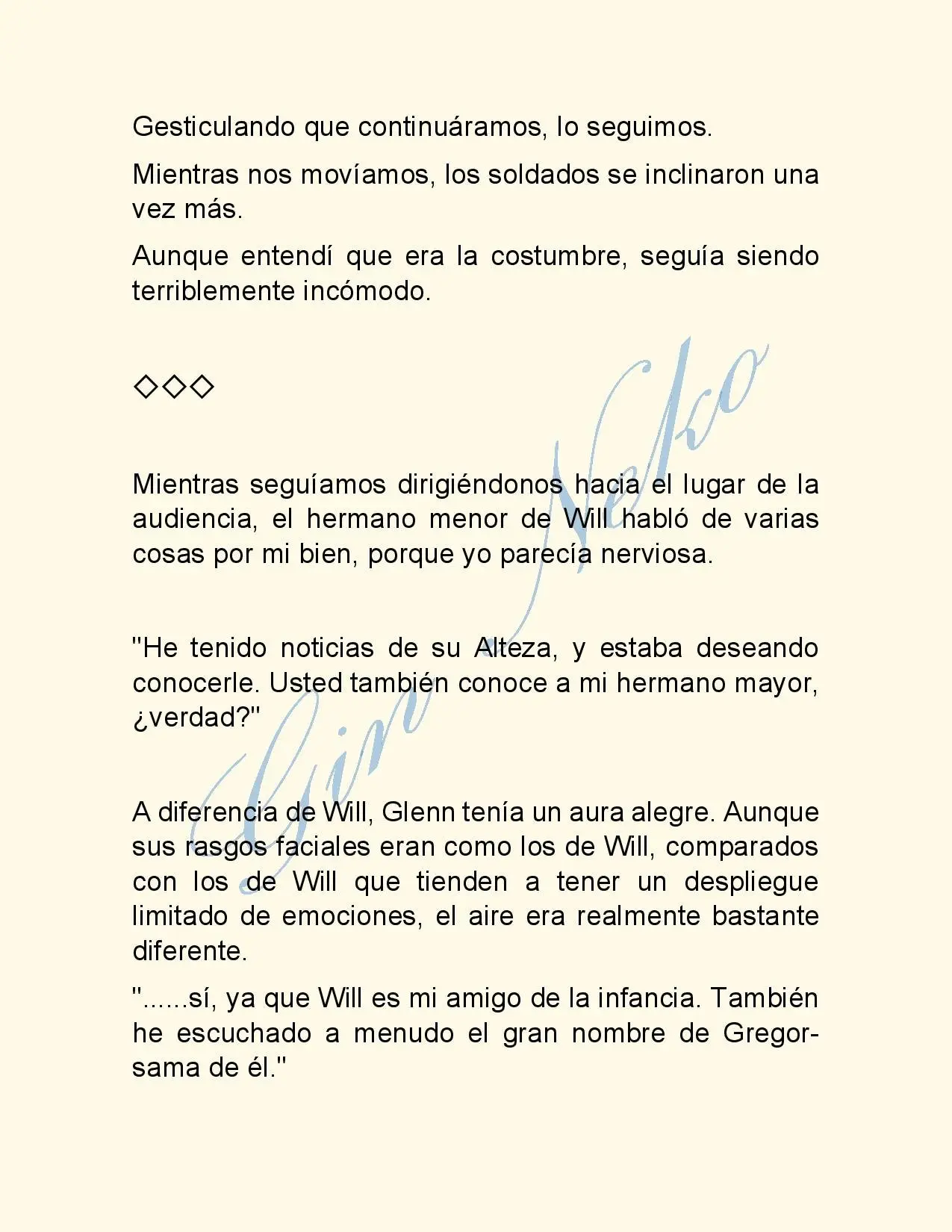 Gesticulando que continuáramos, lo seguimos.

Mientras nos movíamos, los soldados se inclinaron una vez más.

Aunque entendí que era la costumbre, seguía siendo terriblemente incómodo.

◇◇◇

Mientras seguíamos dirigiéndonos hacia el lugar de la audiencia, el hermano menor de Will habló de varias cosas por mi bien, porque yo parecía nerviosa.

"He tenido noticias de su Alteza, y estaba deseando conocerle. Usted también conoce a mi hermano mayor, ¿verdad?"

A diferencia de Will, Glenn tenía un aura alegre. Aunque sus rasgos faciales eran como los de Will, comparados con los de Will que tienden a tener un despliegue limitado de emociones, el aire era realmente bastante diferente.

"......sí, ya que Will es mi amigo de la infancia. También he escuchado a menudo el gran nombre de Gregor-sama de él."

Gin Neko